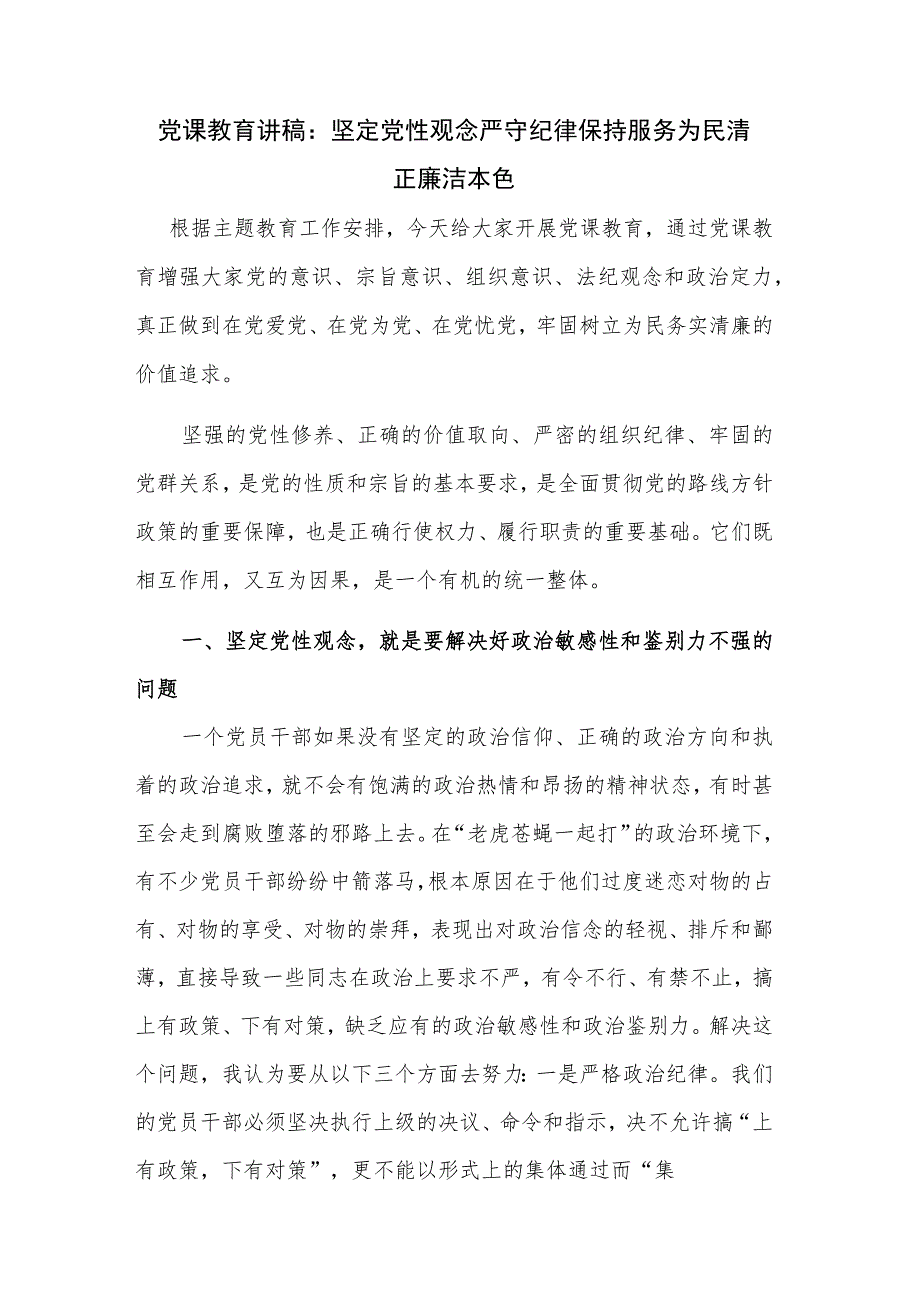 党课教育讲稿：坚定党性观念严守纪律保持服务为民清正廉洁本色

根据主题教育工作安排，今天给大家开展党课教育，通过党课教育增强大家党的意识、宗旨意识、组织意识、法纪观念和政治定力，真正做到在党爱党、在党为党、在党忧党，牢固树立为民务实清廉的价值追求。

坚强的党性修养、正确的价值取向、严密的组织纪律、牢固的党群关系，是党的性质和宗旨的基本要求，是全面贯彻党的路线方针政策的重要保障，也是正确行使权力、履行职责的重要基础。它们既相互作用，又互为因果，是一个有机的统一整体。

一、坚定党性观念，就是要解决好政治敏感性和鉴别力不强的问题

一个党员干部如果没有坚定的政治信仰、正确的政治方向和执着的政治追求，就不会有饱满的政治热情和昂扬的精神状态，有时甚至会走到腐败堕落的邪路上去。在“老虎苍蝇一起打”的政治环境下，有不少党员干部纷纷中箭落马，根本原因在于他们过度迷恋对物的占有、对物的享受、对物的崇拜，表现出对政治信念的轻视、排斥和鄙薄，直接导致一些同志在政治上要求不严，有令不行、有禁不止，搞上有政策、下有对策，缺乏应有的政治敏感性和政治鉴别力。解决这个问题，我认为要从以下三个方面去努力：一是严格政治纪律。我们的党员干部必须坚决执行上级的决议、命令和指示，决不允许搞“上有政策，下有对策”，更不能以形式上的集体通过而“集